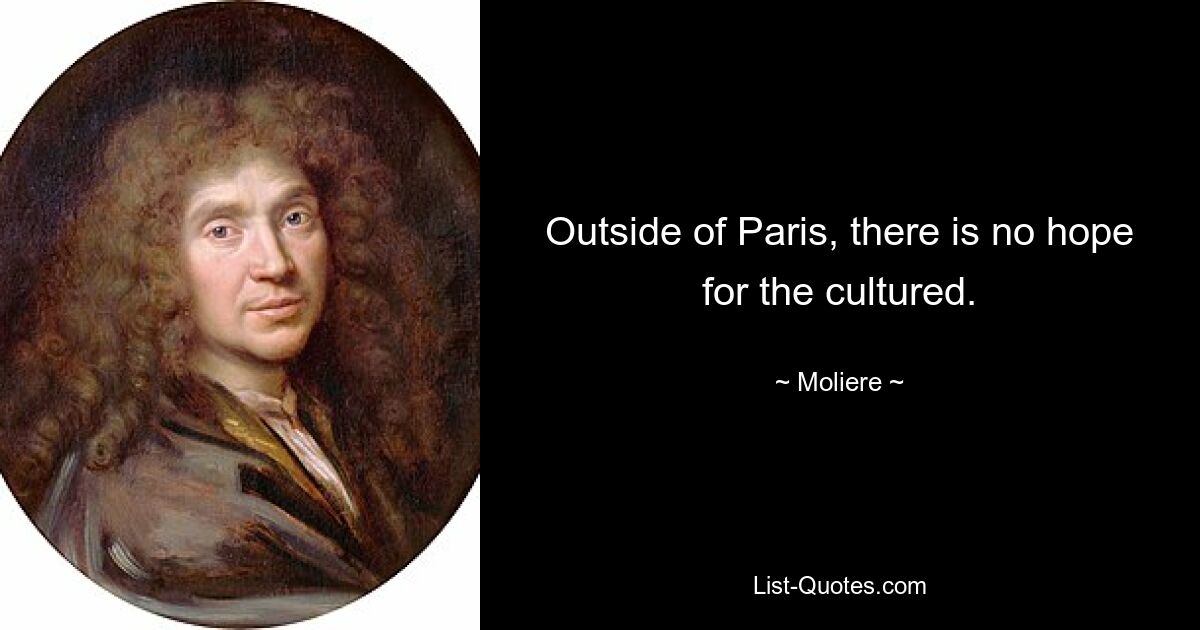 Outside of Paris, there is no hope for the cultured.

~ Moliere ~

List-Quotes.com